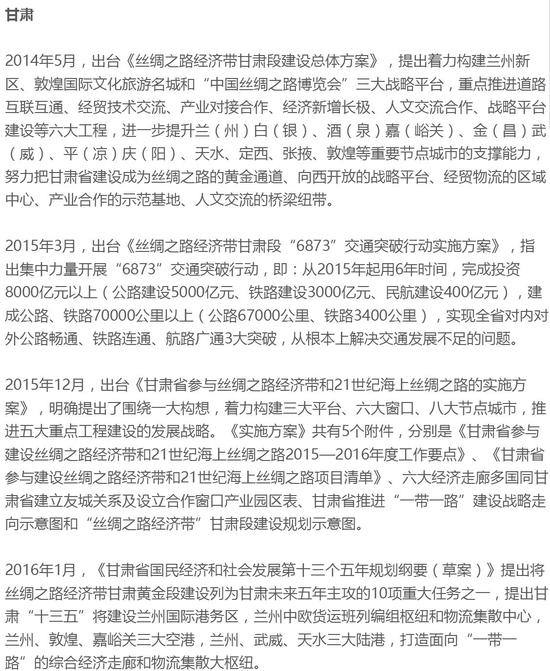 甘肃

2014年5月，出台《丝绸之路经济带甘肃段建设总体方案》，提出着力构建兰州新区、敦煌国际文化旅游名城和“中国丝绸之路博览会”三大战略平台，重点推进道路互联互通、经贸技术交流、产业对接合作、经济新增长极、人文交流合作、战略平台建设等六大工程，进一步提升兰（州）白（银）、酒（泉）嘉（峪关）、金（昌）武（威）、平（凉）庆（阳）、天水、定西、张掖、敦煌等重要节点城市的支撑能力，努力把甘肃省建设成为丝绸之路的黄金通道、向西开放的战略平台、经贸物流的区域中心、产业合作的示范基地、人文交流的桥梁纽带。

2015年3月，出台《丝绸之路经济带甘肃段“6873”交通突破行动实施方案》，指出集中力量开展“6873”交通突破行动，即：从2015年起用6年时间，完成投资8000亿元以上（公路建设5000亿元、铁路建设3000亿元、民航建设400亿元），建成公路、铁路70000公里以上（公路67000公里、铁路3400公里），实现全省对内对外公路畅通、铁路连通、航路广通3大突破，从根本上解决交通发展不足的问题。

2015年12月，出台《甘肃省参与丝绸之路经济带和21世纪海上丝绸之路的实施方案》，明确提出了围绕一大构想，着力构建三大平台、六大窗口、八大节点城市，推进五大重点工程建设的发展战略。《实施方案》共有5个附件，分别是《甘肃省参与建设丝绸之路经济带和21世纪海上丝绸之路2015—2016年度工作要点》、《甘肃省参与建设丝绸之路经济带和21世纪海上丝绸之路项目清单》、六大经济走廊多国同甘肃省建立友城关系及设立合作窗口产业园区表、甘肃省推进“一带一路”建设战略走向示意图和“丝绸之路经济带”甘肃段建设规划示意图。

2016年1月，《甘肃省国民经济和社会发展第十三个五年规划纲要（草案）》提出将丝绸之路经济带甘肃黄金段建设列为甘肃未来五年主攻的10项重大任务之一，提出甘肃“十三五”将建设兰州国际港务区，兰州中欧货运班列编组枢纽和物流集散中心，兰州、敦煌、嘉峪关三大空港，兰州、武威、天水三大陆港，打造面向“一带一路”的综合经济走廊和物流集散大枢纽。